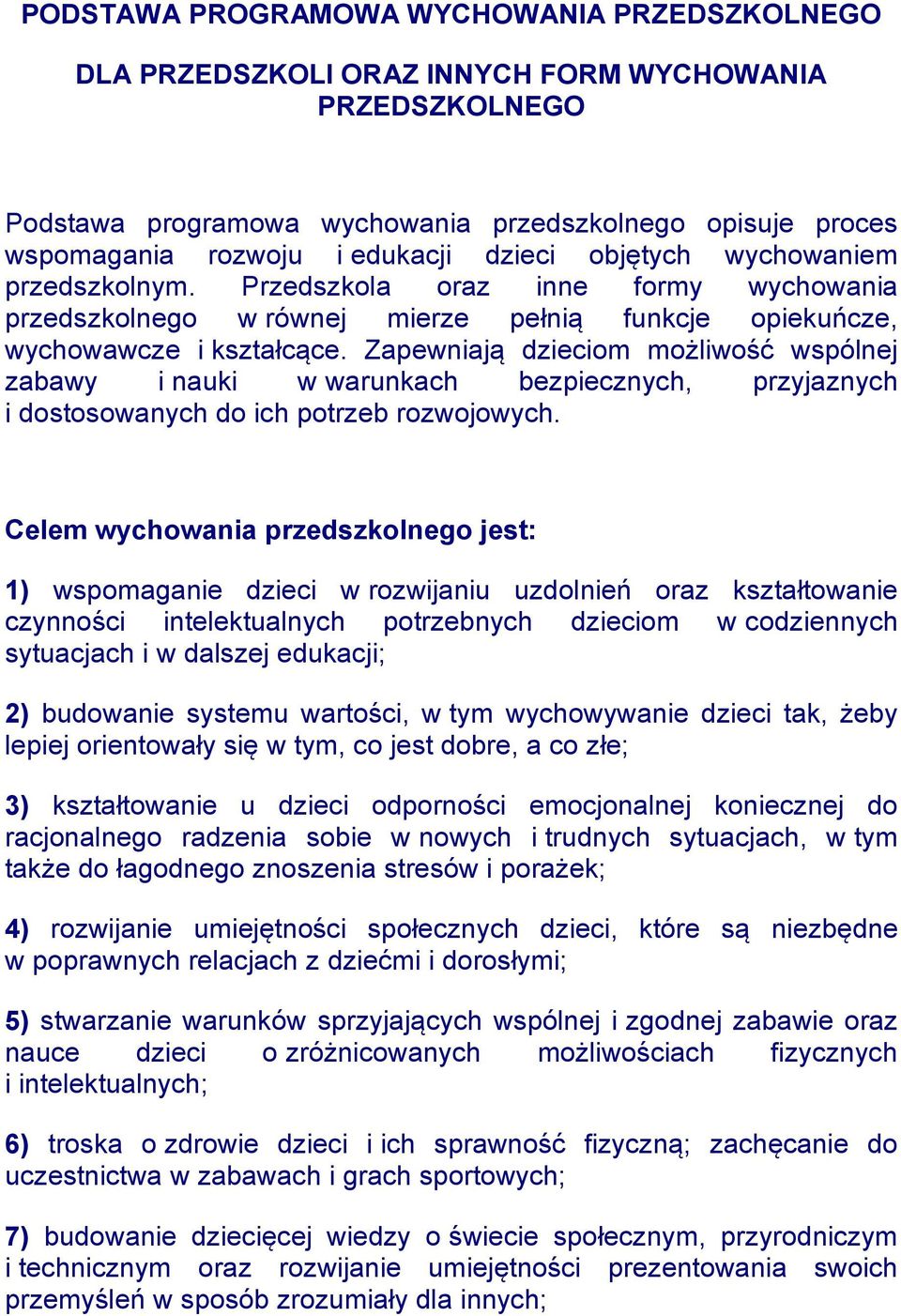 PODSTAWA PROGRAMOWA WYCHOWANIA PRZEDSZKOLNEGO

DLA PRZEDSZKOLI ORAZ INNYCH FORM WYCHOWANIA PRZEDSZKOLNEGO

Podstawa programowa wychowania przedszkolnego opisuje proces wspomagania rozwoju i edukacji dzieci objętych wychowaniem przedszkolnym. Przedszkola oraz inne formy wychowania przedszkolnego w równej mierze pełnią funkcje opiekuńcze, wychowawcze i kształcące. Zapewniają dzieciom możliwość wspólnej zabawy i nauki w warunkach bezpiecznych, przyjaznych i dostosowanych do ich potrzeb rozwojowych.

Celem wychowania przedszkolnego jest:

1) wspomaganie dzieci w rozwijaniu uzdolnień oraz kształtowanie czynności intelektualnych potrzebnych dzieciom w codziennych sytuacjach i w dalszej edukacji;

2) budowanie systemu wartości, w tym wychowywanie dzieci tak, żeby lepiej orientowały się w tym, co jest dobre, a co złe;

3) kształtowanie u dzieci odporności emocjonalnej koniecznej do racjonalnego radzenia sobie w nowych i trudnych sytuacjach, w tym także do łagodnego znoszenia stresów i porażek;

4) rozwijanie umiejętności społecznych dzieci, które są niezbędne w poprawnych relacjach z dziećmi i dorosłymi;

5) stwarzanie warunków sprzyjających wspólnej i zgodnej zabawie oraz nauce dzieci o zróżnicowanych możliwościach fizycznych i intelektualnych;

6) troska o zdrowie dzieci i ich sprawność fizyczną; zachęcanie do uczestnictwa w zabawach i grach sportowych;

7) budowanie dziecięcej wiedzy o świecie społecznym, przyrodniczym i technicznym oraz rozwijanie umiejętności prezentowania swoich przemyśleń w sposób zrozumiały dla innych;